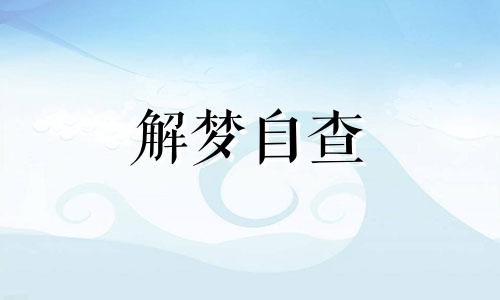 解梦自查